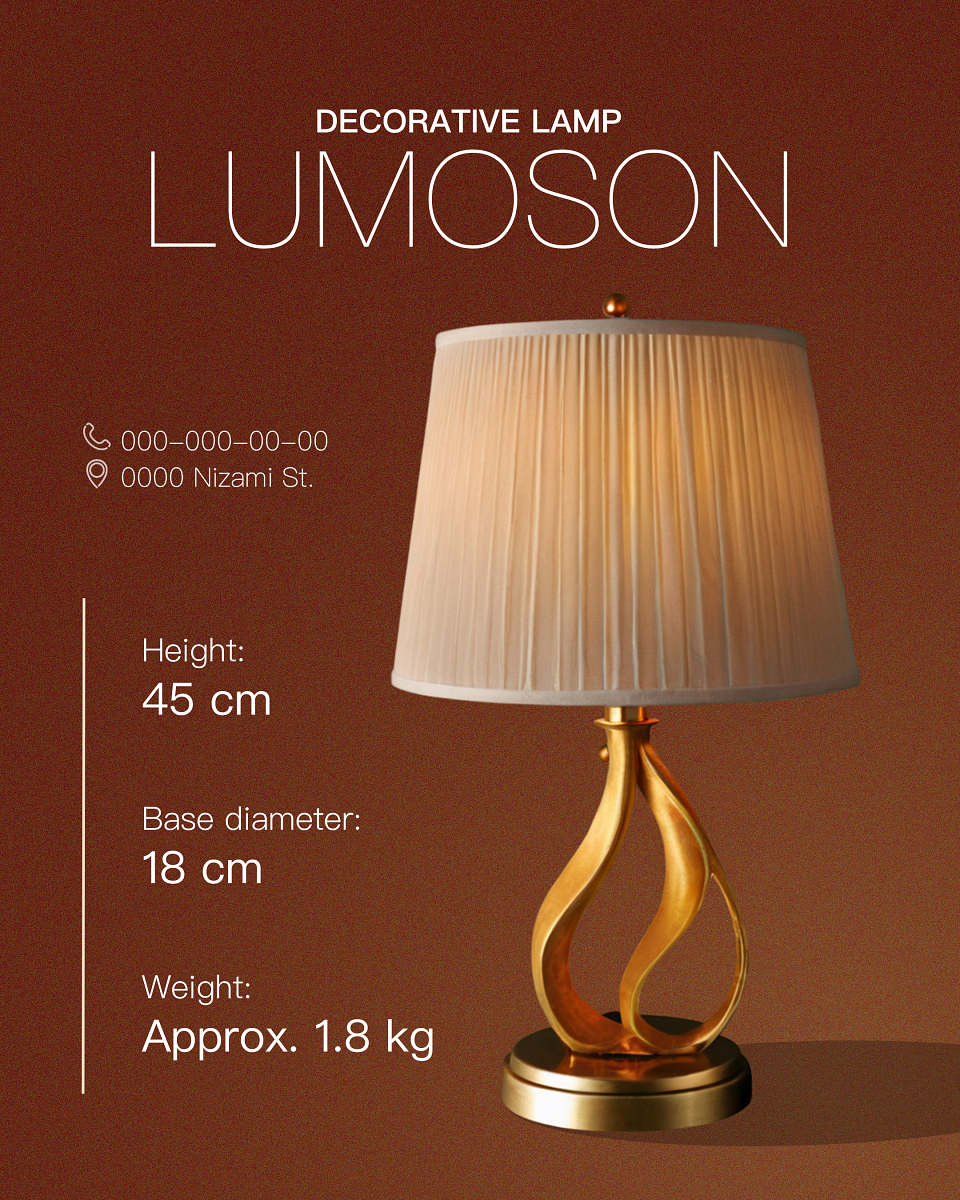 DECORATIVE LAMP
LUMOSON

000-000-00-00
0000 Nizami St.

Height:
45 cm

Base diameter:
18 cm

Weight:
Approx. 1.8 kg